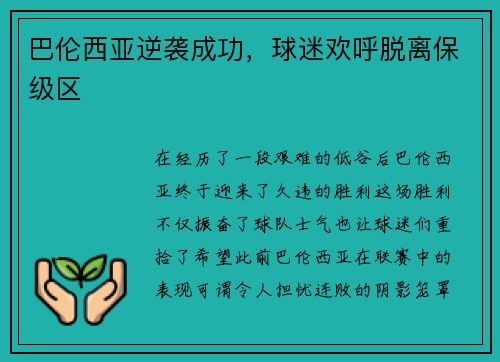 巴伦西亚逆袭成功，球迷欢呼脱离保级区

在经历了一段艰难的低谷后巴伦西亚终于迎来了久违的胜利这场胜利不仅振奋了球队士气也让球迷们重拾了希望此前巴伦西亚在联赛中的表现可谓令人担忧连败的阴影笼罩